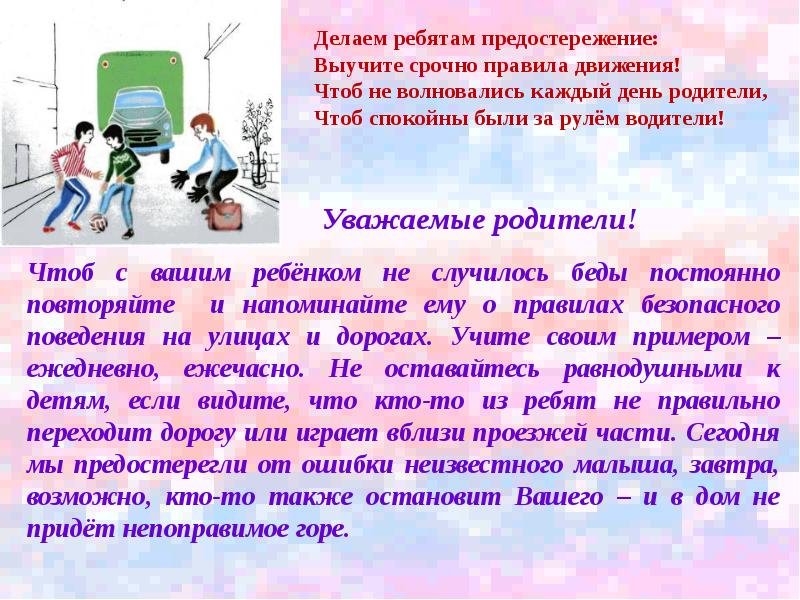 Делаем ребятам предостережение:
Выучите срочно правила движения!
Чтоб не волновались каждый день родители,
Чтоб спокойны были за рулём водители!

Уважаемые родители!

Чтоб с вашим ребёнком не случилось беды постоянно повторяйте и напоминайте ему о правилах безопасного поведения на улицах и дорогах. Учите своим примером – ежедневно, ежечасно. Не оставайтесь равнодушными к детям, если видите, что кто-то из ребят не правильно переходит дорогу или играет вблизи проезжей части. Сегодня мы предостерегли от ошибки неизвестного малыша, завтра, возможно, кто-то также остановит Вашего – и в дом не придёт непоправимое горе.